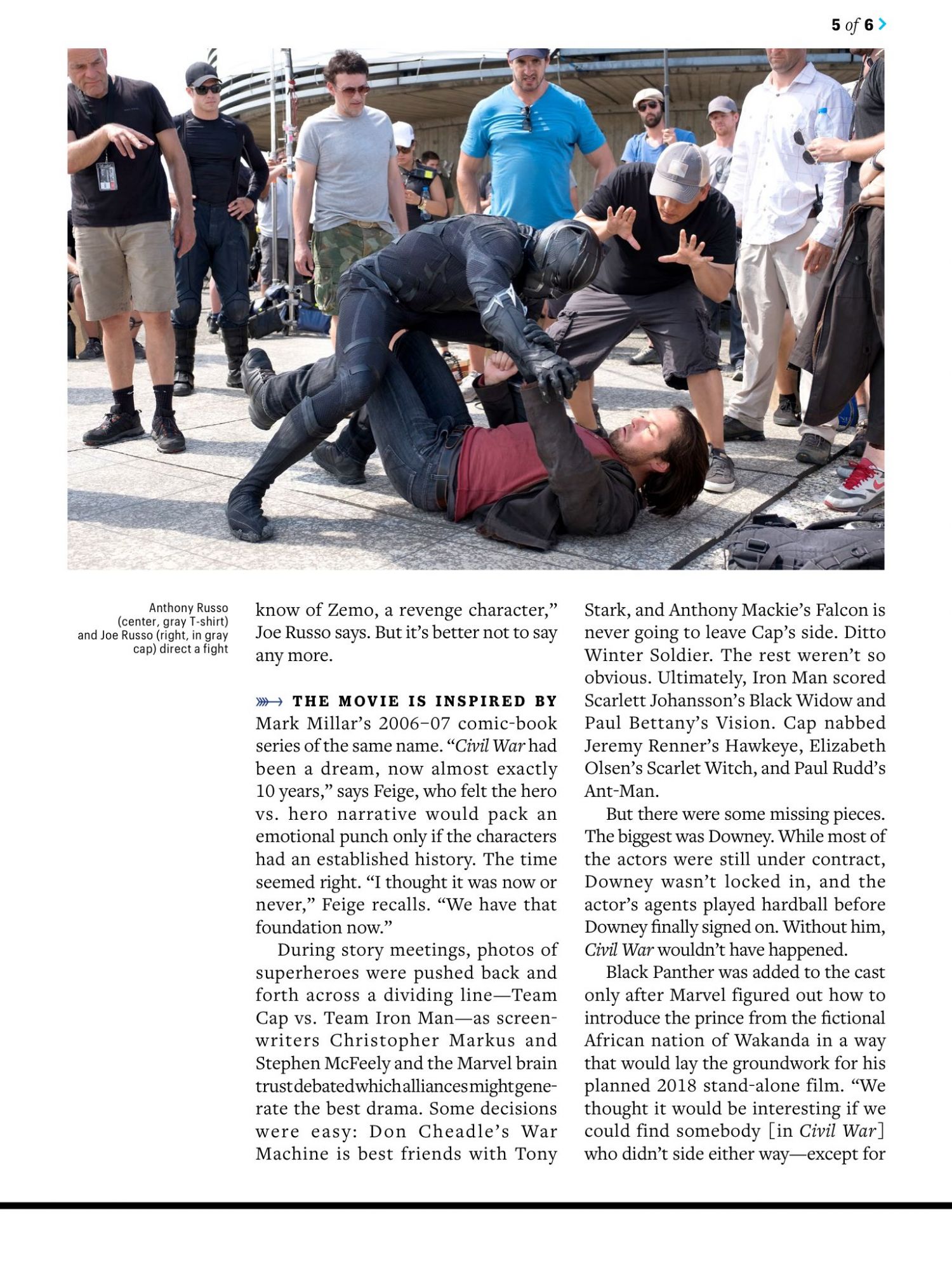 5 of 6

Anthony Russo (center, gray T-shirt) and Joe Russo (right, in gray cap) direct a fight

know of Zemo, a revenge character," Joe Russo says. But it's better not to say any more.

THE MOVIE IS INSPIRED BY Mark Millar's 2006–07 comic-book series of the same name. "Civil War had been a dream, now almost exactly 10 years," says Feige, who felt the hero vs. hero narrative would pack an emotional punch only if the characters had an established history. The time seemed right. "I thought it was now or never," Feige recalls. "We have that foundation now."

During story meetings, photos of superheroes were pushed back and forth across a dividing line—Team Cap vs. Team Iron Man—as screenwriters Christopher Markus and Stephen McFeely and the Marvel brain trust debated which alliances might generate the best drama. Some decisions were easy: Don Cheadle's War Machine is best friends with Tony Stark, and Anthony Mackie's Falcon is never going to leave Cap's side. Ditto Winter Soldier. The rest weren't so obvious. Ultimately, Iron Man scored Scarlett Johansson's Black Widow and Paul Bettany's Vision. Cap nabbed Jeremy Renner's Hawkeye, Elizabeth Olsen's Scarlet Witch, and Paul Rudd's Ant-Man.

But there were some missing pieces. The biggest was Downey. While most of the actors were still under contract, Downey wasn't locked in, and the actor's agents played hardball before Downey finally signed on. Without him, Civil War wouldn't have happened.

Black Panther was added to the cast only after Marvel figured out how to introduce the prince from the fictional African nation of Wakanda in a way that would lay the groundwork for his planned 2018 stand-alone film. "We thought it would be interesting if we could find somebody [in Civil War] who didn't side either way—except for